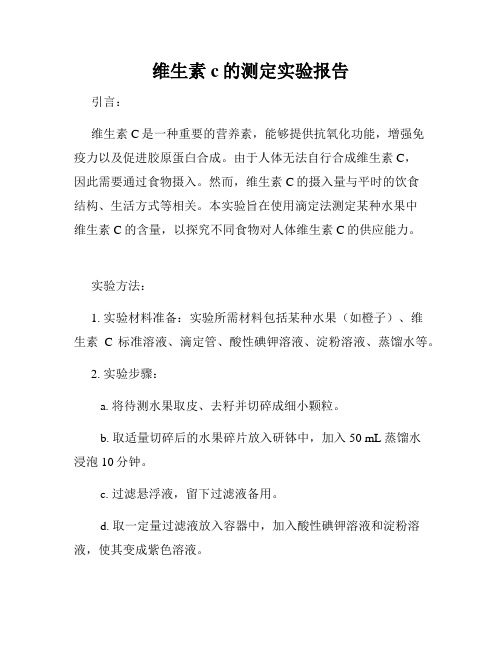 维生素 c 的测定实验报告

引言：

维生素 C 是一种重要的营养素，能够提供抗氧化功能，增强免疫力以及促进胶原蛋白合成。由于人体无法自行合成维生素 C，因此需要通过食物摄入。然而，维生素 C 的摄入量与平时的饮食结构、生活方式等相关。本实验旨在使用滴定法测定某种水果中维生素 C 的含量，以探究不同食物对人体维生素 C 的供应能力。

实验方法：

1. 实验材料准备：实验所需材料包括某种水果（如橙子）、维生素 C 标准溶液、滴定管、酸性碘钾溶液、淀粉溶液、蒸馏水等。

2. 实验步骤：

a. 将待测水果取皮、去籽并切碎成细小颗粒。

b. 取适量切碎后的水果碎片放入研钵中，加入 50 mL 蒸馏水浸泡 10 分钟。

c. 过滤悬浮液，留下过滤液备用。

d. 取一定量过滤液放入容器中，加入酸性碘钾溶液和淀粉溶液，使其变成紫色溶液。